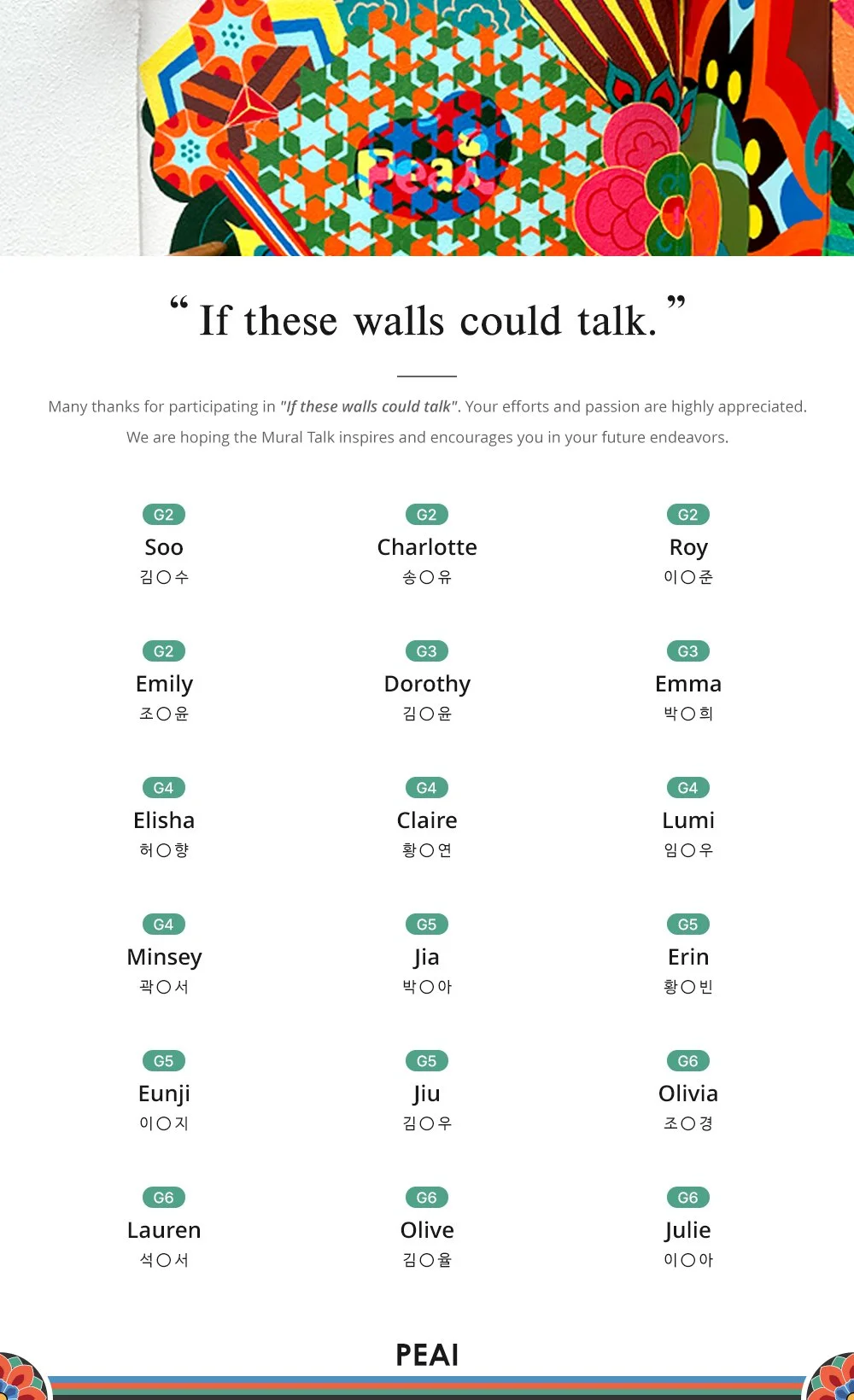 Peai

“ If these walls could talk. ”

Many thanks for participating in "If these walls could talk". Your efforts and passion are highly appreciated.

We are hoping the Mural Talk inspires and encourages you in your future endeavors.

G2
Soo
김○수

G2
Charlotte
송○유

G2
Roy
이○준

G2
Emily
조○윤

G3
Dorothy
김○윤

G3
Emma
박○희

G4
Elisha
허○향

G4
Claire
황○연

G4
Lumi
임○우

G4
Minsey
곽○서

G5
Jia
박○아

G5
Erin
황○빈

G5
Eunji
이○지

G5
Jiu
김○우

G6
Olivia
조○경

G6
Lauren
석○서

G6
Olive
김○율

G6
Julie
이○아

PEAI